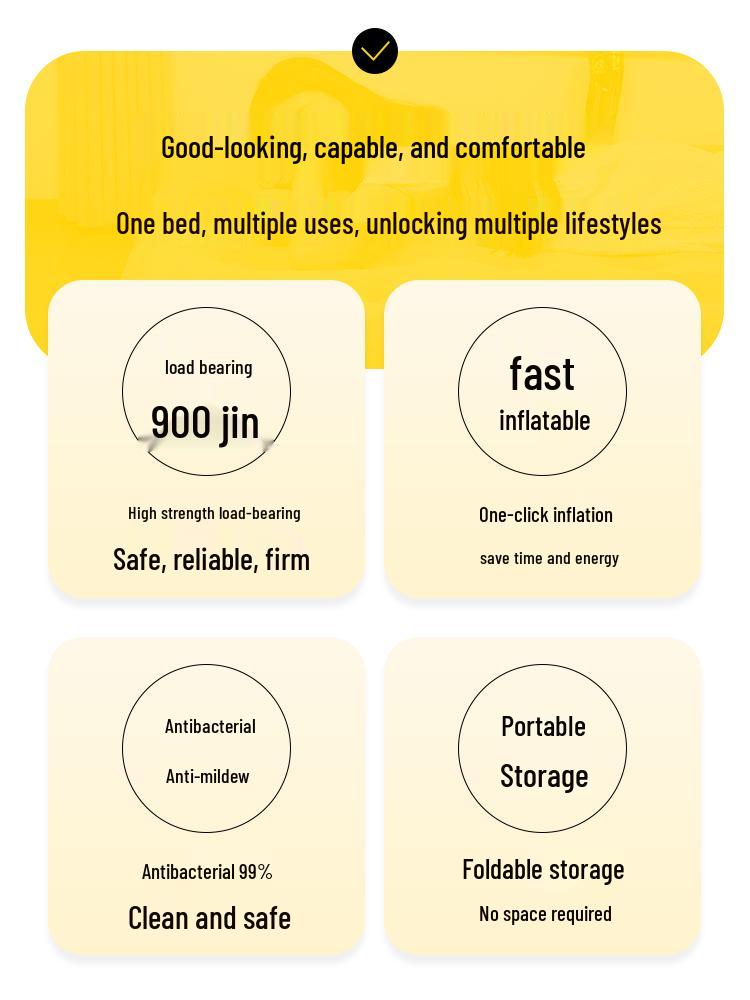 Good-looking, capable, and comfortable

One bed, multiple uses, unlocking multiple lifestyles

load bearing

900 jin

High strength load-bearing

Safe, reliable, firm

fast

inflatable

One-click inflation

save time and energy

Antibacterial

Anti-mildew

Antibacterial 99%

Clean and safe

Portable

Storage

Foldable storage

No space required